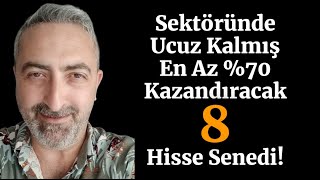 Sektöründe Ucuz Kalmış En Az %70 Kazandıracak

8

Hisse Senedi!